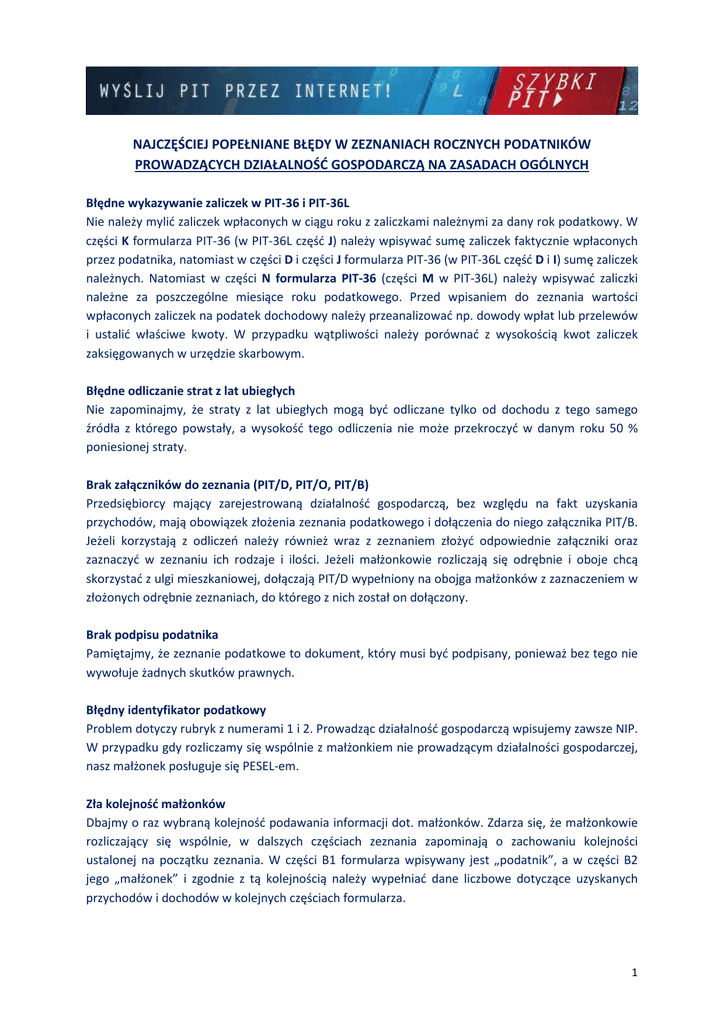 WYŚLIJ PIT PRZEZ INTERNET!

SZYBKI PIT

NAJCZĘŚCIEJ POPEŁNIANE BŁĘDY W ZEZNANIACH ROCZNYCH PODATNIKÓW PROWADZĄCYCH DZIAŁALNOŚĆ GOSPODARCZĄ NA ZASADACH OGÓLNYCH

Błędne wykazywanie zaliczek w PIT-36 i PIT-36L
Nie należy mylić zaliczek wpłaconych w ciągu roku z zaliczkami należnymi za dany rok podatkowy. W części K formularza PIT-36 (w PIT-36L część J) należy wpisywać sumę zaliczek faktycznie wpłaconych przez podatnika, natomiast w części D i części J formularza PIT-36 (w PIT-36L część D i I) sumę zaliczek należnych. Natomiast w części N formularza PIT-36 (części M w PIT-36L) należy wpisywać zaliczki należne za poszczególne miesiące roku podatkowego. Przed wpisaniem do zeznania wartości wpłaconych zaliczek na podatek dochodowy należy przeanalizować np. dowody wpłat lub przelewów i ustalić właściwe kwoty. W przypadku wątpliwości należy porównać z wysokością kwot zaliczek zaksięgowanych w urzędzie skarbowym.

Błędne odliczanie strat z lat ubiegłych
Nie zapominajmy, że straty z lat ubiegłych mogą być odliczane tylko od dochodu z tego samego źródła z którego powstały, a wysokość tego odliczenia nie może przekroczyć w danym roku 50 % poniesionej straty.

Brak załączników do zeznania (PIT/D, PIT/O, PIT/B)
Przedsiębiorcy mający zarejestrowaną działalność gospodarczą, bez względu na fakt uzyskania przychodów, mają obowiązek złożenia zeznania podatkowego i dołączenia do niego załącznika PIT/B. Jeżeli korzystają z odliczeń należy również wraz z zeznaniem złożyć odpowiednie załączniki oraz zaznaczyć w zeznaniu ich rodzaje i ilości. Jeżeli małżonkowie rozliczają się odrębnie i oboje chcą skorzystać z ulgi mieszkaniowej, dołączają PIT/D wypełniony na obojga małżonków z zaznaczeniem w złożonych odrębnie zeznaniach, do którego z nich został on dołączony.

Brak podpisu podatnika
Pamiętajmy, że zeznanie podatkowe to dokument, który musi być podpisany, ponieważ bez tego nie wywołuje żadnych skutków prawnych.

Błędny identyfikator podatkowy
Problem dotyczy rubryk z numerami 1 i 2. Prowadząc działalność gospodarczą wpisujemy zawsze NIP. W przypadku gdy rozliczamy się wspólnie z małżonkiem nie prowadzącym działalności gospodarczej, nasz małżonek posługuje się PESEL-em.

Zła kolejność małżonków
Dbajmy o raz wybraną kolejność podawania informacji dot. małżonków. Zdarza się, że małżonkowie rozliczający się wspólnie, w dalszych częściach zeznania zapominają o zachowaniu kolejności ustalonej na początku zeznania. W części B1 formularza wpisywany jest „podatnik”, a w części B2 jego „małżonek” i zgodnie z tą kolejnością należy wypełniać dane liczbowe dotyczące uzyskanych przychodów i dochodów w kolejnych częściach formularza.

1